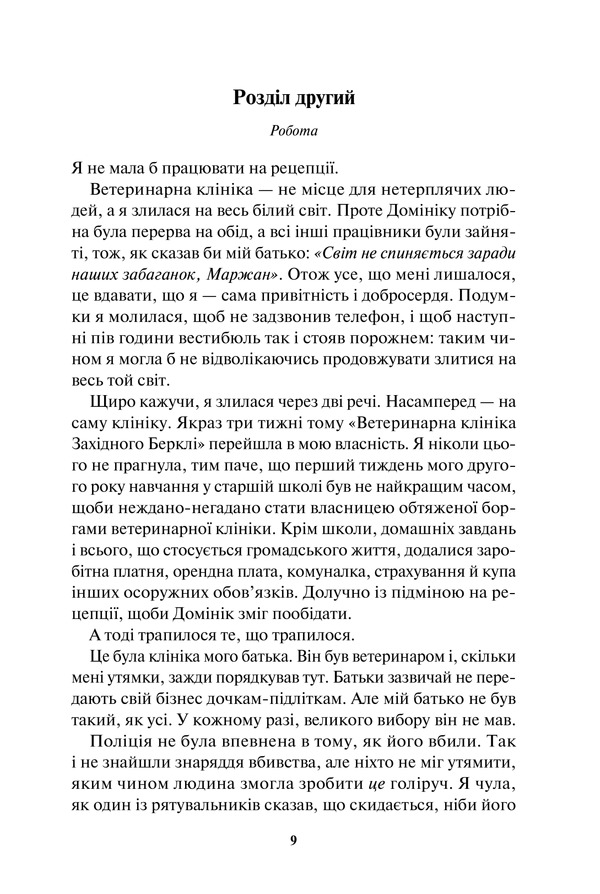 Розділ другий

Робота

Я не мала б працювати на рецепції.

Ветеринарна клініка — не місце для нетерплячих людей, а я злилася на весь білий світ. Проте Домініку потрібна була перерва на обід, а всі інші працівники були зайняті, тож, як сказав би мій батько: «Світ не спиняється заради наших забаганок, Маржан». Отож усе, що мені лишалося, це вдавати, що я — сама привітність і добросердя. Подумки я молилася, щоб не задзвонив телефон, і щоб наступні пів години вестибюль так і стояв порожнем: таким чином я могла б не відволікаючись продовжувати злитися на весь той світ.

Щиро кажучи, я злилася через дві речі. Насамперед — на саму клініку. Якраз три тижні тому «Ветеринарна клініка Західного Берклі» перейшла в мою власність. Я ніколи цього не прагнула, тим паче, що перший тиждень мого другого року навчання у старшій школі був не найкращим часом, щоби неждано-негадано стати власницею обтяженої боргами ветеринарної клініки. Крім школи, домашніх завдань і всього, що стосується громадського життя, додалися заробітна платня, орендна плата, комуналка, страхування й купа інших осоружних обов'язків. Долучно із підміною на рецепції, щоби Домінік зміг пообідати.

А тоді трапилося те, що трапилося.

Це була клініка мого батька. Він був ветеринаром і, скільки мені утямки, зажди порядкував тут. Батьки зазвичай не передають свій бізнес дочкам-підліткам. Але мій батько не був такий, як усі. У кожному разі, великого вибору він не мав.

Поліція не була впевнена в тому, як його вбили. Так і не знайшли знаряддя вбивства, але ніхто не міг утямити, яким чином людина змогла зробити це голіруч. Я чула, як один із рятувальників сказав, що скидається, ніби його

9